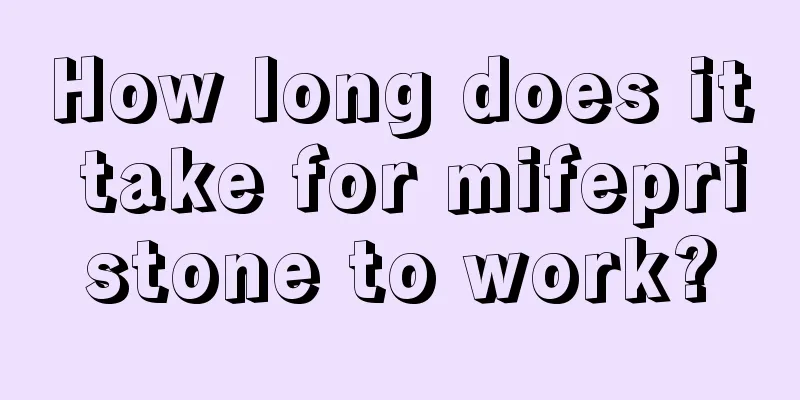 How long does it take for mifepristone to work?